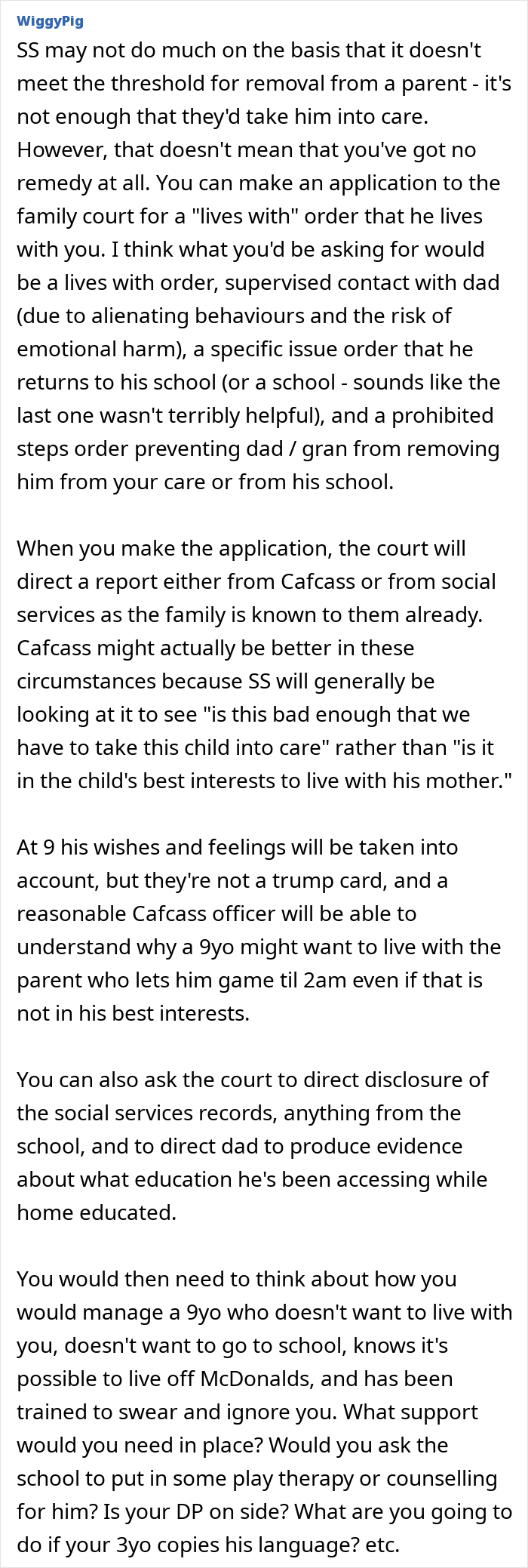 WiggyPig

SS may not do much on the basis that it doesn't meet the threshold for removal from a parent - it's not enough that they'd take him into care. However, that doesn't mean that you've got no remedy at all. You can make an application to the family court for a "lives with" order that he lives with you. I think what you'd be asking for would be a lives with order, supervised contact with dad (due to alienating behaviours and the risk of emotional harm), a specific issue order that he returns to his school (or a school - sounds like the last one wasn't terribly helpful), and a prohibited steps order preventing dad / gran from removing him from your care or from his school.

When you make the application, the court will direct a report either from Cafcass or from social services as the family is known to them already. Cafcass might actually be better in these circumstances because SS will generally be looking at it to see "is this bad enough that we have to take this child into care" rather than "is it in the child's best interests to live with his mother."

At 9 his wishes and feelings will be taken into account, but they're not a trump card, and a reasonable Cafcass officer will be able to understand why a 9yo might want to live with the parent who lets him game til 2am even if that is not in his best interests.

You can also ask the court to direct disclosure of the social services records, anything from the school, and to direct dad to produce evidence about what education he's been accessing while home educated.

You would then need to think about how you would manage a 9yo who doesn't want to live with you, doesn't want to go to school, knows it's possible to live off McDonalds, and has been trained to swear and ignore you. What support would you need in place? Would you ask the school to put in some play therapy or counselling for him? Is your DP on side? What are you going to do if your 3yo copies his language? etc.